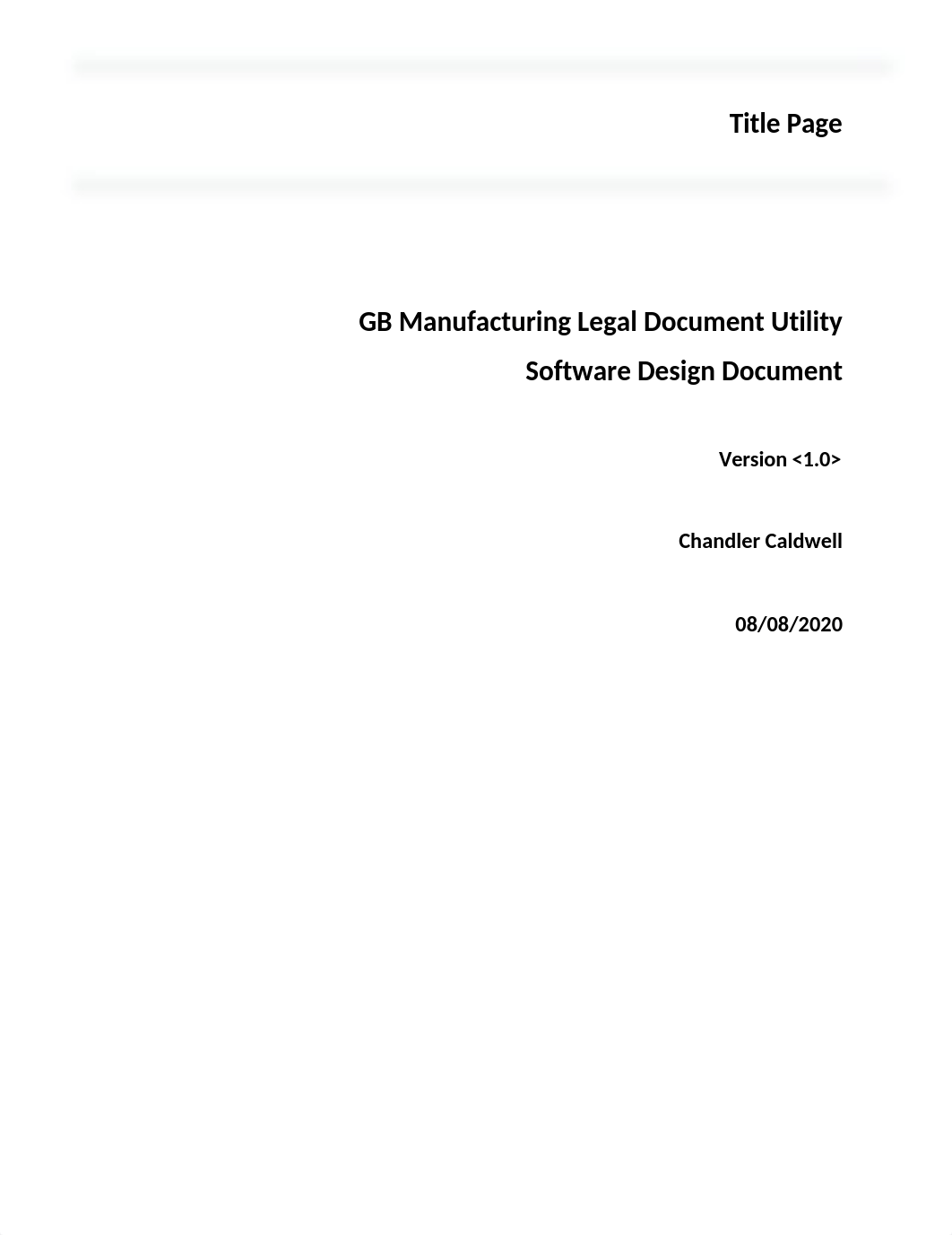 Title Page

GB Manufacturing Legal Document Utility

Software Design Document

Version <1.0>

Chandler Caldwell

08/08/2020